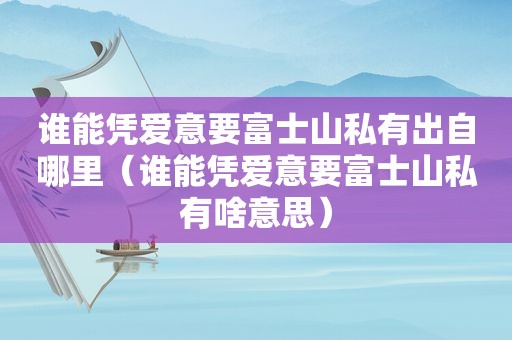 谁能凭爱意要富士山私有出自哪里（谁能凭爱意要富士山私有啥意思）